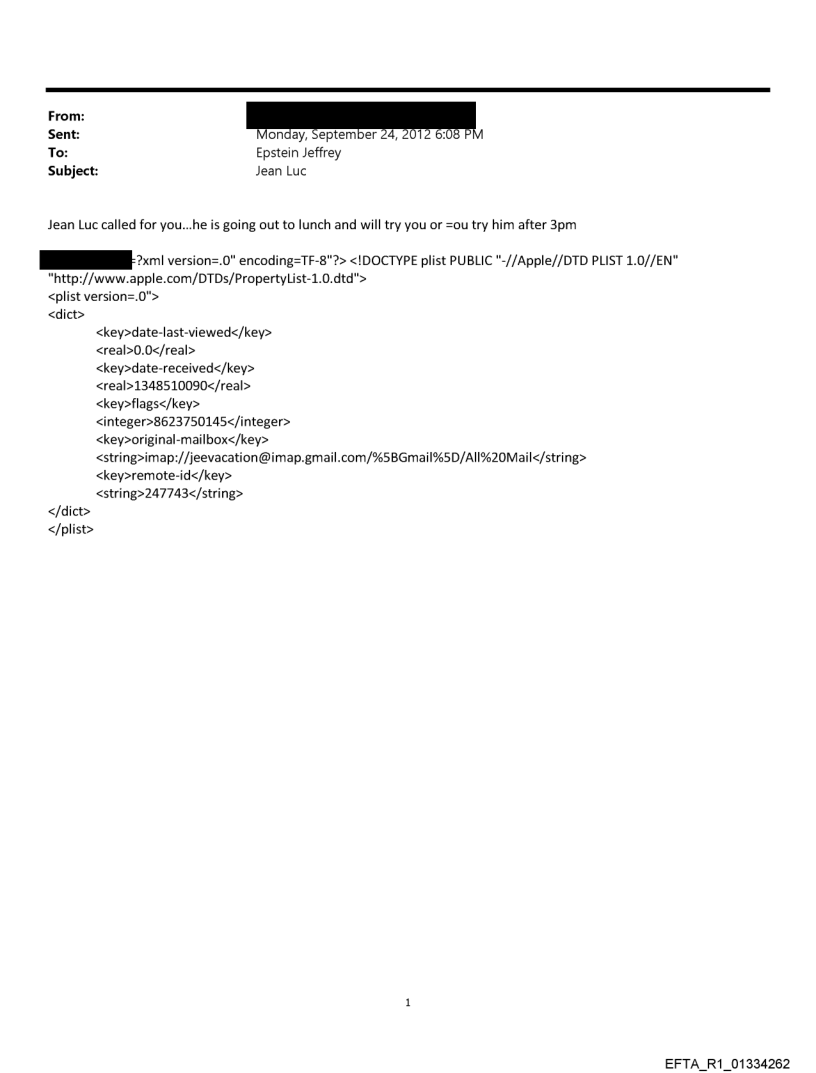 From:
Sent: Monday, September 24, 2012 6:08 PM
To: Epstein Jeffrey
Subject: Jean Luc

Jean Luc called for you...he is going out to lunch and will try you or =ou try him after 3pm

=?xml version=.0" encoding=TF-8"?> <!DOCTYPE plist PUBLIC "-//Apple//DTD PLIST 1.0//EN" "http://www.apple.com/DTDs/PropertyList-1.0.dtd">
<plist version=.0">
<dict>
<key>date-last-viewed</key>
<real>0.0</real>
<key>date-received</key>
<real>1348510090</real>
<key>flags</key>
<integer>8623750145</integer>
<key>original-mailbox</key>
<string>imap://jeevacation@imap.gmail.com/%5BGmail%5D/All%20Mail</string>
<key>remote-id</key>
<string>247743</string>
</dict>
</plist>

1

EFTA_R1_01334262